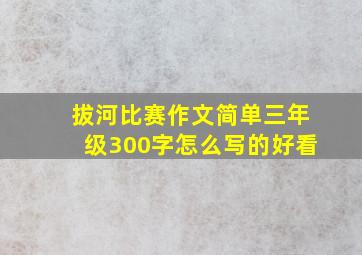 拔河比赛作文简单三年级300字怎么写的好看